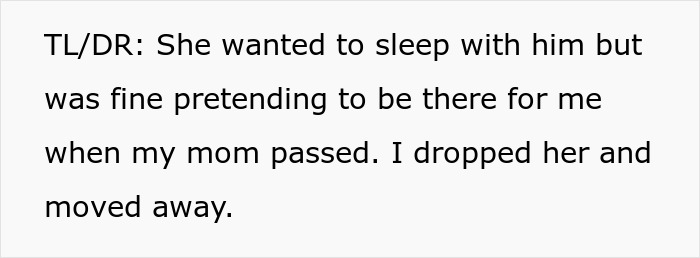 TL/DR: She wanted to sleep with him but was fine pretending to be there for me when my mom passed. I dropped her and moved away.